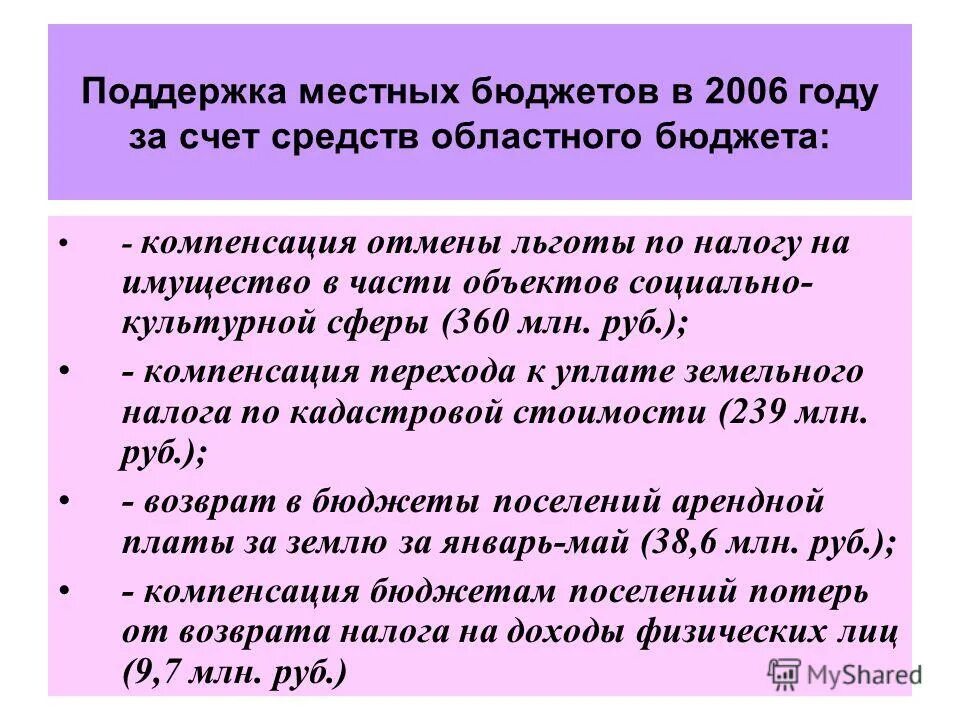 Поддержка местных бюджетов в 2006 году за счет средств областного бюджета:

• - компенсация отмены льготы по налогу на имущество в части объектов социально-культурной сферы (360 млн. руб.);

• - компенсация перехода к уплате земельного налога по кадастровой стоимости (239 млн. руб.);

• - возврат в бюджеты поселений арендной платы за землю за январь-май (38,6 млн. руб.);

• - компенсация бюджетам поселений потерь от возврата налога на доходы физических лиц (9,7 млн. руб.)

MyShared